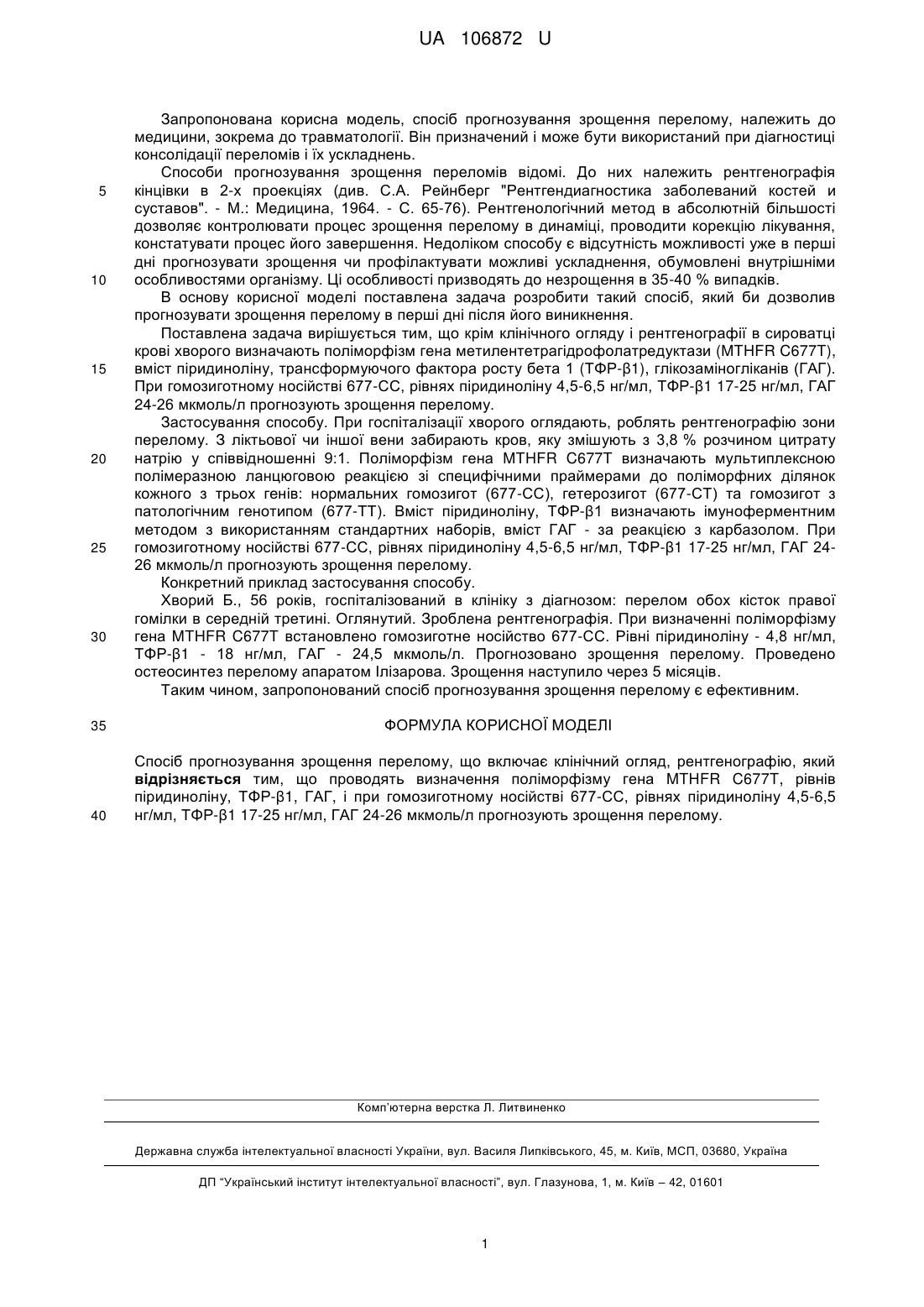 UA 106872 U

Запропонована корисна модель, спосіб прогнозування зрощення перелому, належить до медицини, зокрема до травматології. Він призначений і може бути використаний при діагностиці консолідації переломів і їх ускладнень.

Способи прогнозування зрощення переломів відомі. До них належить рентгенографія кінцівки в 2-х проекціях (див. С.А. Рейнберг "Рентгендиагностика заболеваний костей и суставов". - М.: Медицина, 1964. - С. 65-76). Рентгенологічний метод в абсолютній більшості дозволяє контролювати процес зрощення перелому в динаміці, проводити корекцію лікування, констатувати процес його завершення. Недоліком способу є відсутність можливості уже в перші дні прогнозувати зрощення чи профілактувати можливі ускладнення, обумовлені внутрішніми особливостями організму. Ці особливості призводять до незрощення в 35-40 % випадків.

В основу корисної моделі поставлена задача розробити такий спосіб, який би дозволив прогнозувати зрощення перелому в перші дні після його виникнення.

Поставлена задача вирішується тим, що крім клінічного огляду і рентгенографії в сироватці крові хворого визначають поліморфізм гена метилентетрагідрофолатредуктази (MTHFR C677T), вміст піридиноліну, трансформуючого фактора росту бета 1 (ТФР-β1), глікозаміногліканів (ГАГ). При гомозиготному носійстві 677-CC, рівнях піридиноліну 4,5-6,5 нг/мл, ТФР-β1 17-25 нг/мл, ГАГ 24-26 мкмоль/л прогнозують зрощення перелому.

Застосування способу. При госпіталізації хворого оглядають, роблять рентгенографію зони перелому. З ліктьової чи іншої вени забирають кров, яку змішують з 3,8 % розчином цитрату натрію у співвідношенні 9:1. Поліморфізм гена MTHFR C677T визначають мультиплексною полімеразною ланцюговою реакцією зі специфічними праймерами до поліморфних ділянок кожного з трьох генів: нормальних гомозигот (677-CC), гетерозигот (677-CT) та гомозигот з патологічним генотипом (677-TT). Вміст піридиноліну, ТФР-β1 визначають імуноферментним методом з використанням стандартних наборів, вміст ГАГ - за реакцією з карбазолом. При гомозиготному носійстві 677-CC, рівнях піридиноліну 4,5-6,5 нг/мл, ТФР-β1 17-25 нг/мл, ГАГ 24-26 мкмоль/л прогнозують зрощення перелому.

Конкретний приклад застосування способу.

Хворий Б., 56 років, госпіталізований в клініку з діагнозом: перелом обох кісток правої гомілки в середній третині. Оглянутий. Зроблена рентгенографія. При визначенні поліморфізму гена MTHFR C677T встановлено гомозиготне носійство 677-CC. Рівні піридиноліну - 4,8 нг/мл, ТФР-β1 - 18 нг/мл, ГАГ - 24,5 мкмоль/л. Прогнозовано зрощення перелому. Проведено остеосинтез перелому апаратом Ілізарова. Зрощення наступило через 5 місяців.

Таким чином, запропонований спосіб прогнозування зрощення перелому є ефективним.

ФОРМУЛА КОРИСНОЇ МОДЕЛІ

Спосіб прогнозування зрощення перелому, що включає клінічний огляд, рентгенографію, який відрізняється тим, що проводять визначення поліморфізму гена MTHFR C677T, рівнів піридиноліну, ТФР-β1, ГАГ, і при гомозиготному носійстві 677-CC, рівнях піридиноліну 4,5-6,5 нг/мл, ТФР-β1 17-25 нг/мл, ГАГ 24-26 мкмоль/л прогнозують зрощення перелому.

5
10
15
20
25
30
35
40

Комп'ютерна верстка Л. Литвиненко

Державна служба інтелектуальної власності України, вул. Василя Липківського, 45, м. Київ, МСП, 03680, Україна

ДП "Український інститут інтелектуальної власності", вул. Глазунова, 1, м. Київ – 42, 01601

1